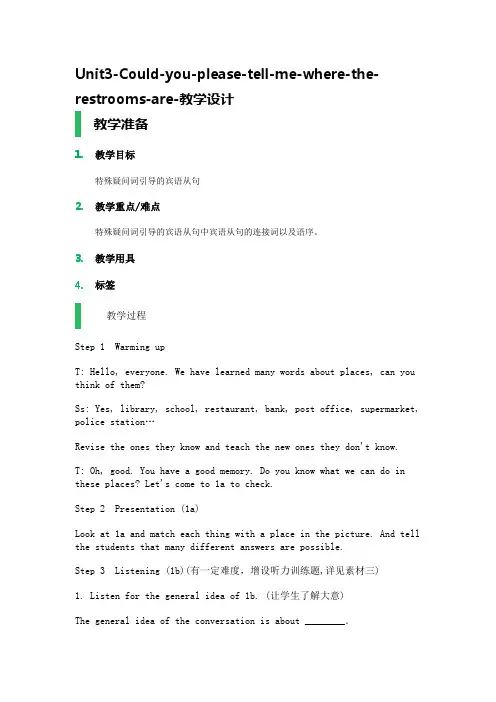 Unit3-Could-you-please-tell-me-where-the-restrooms-are-教学设计

教学准备

1. 教学目标

特殊疑问词引导的宾语从句

2. 教学重点/难点

特殊疑问词引导的宾语从句中宾语从句的连接词以及语序。

3. 教学用具

4. 标签

教学过程

Step 1 Warming up

T: Hello, everyone. We have learned many words about places, can you think of them?

Ss: Yes, library, school, restaurant, bank, post office, supermarket, police station…

Revise the ones they know and teach the new ones they don't know.

T: Oh, good. You have a good memory. Do you know what we can do in these places? Let's come to 1a to check.

Step 2 Presentation (1a)

Look at 1a and match each thing with a place in the picture. And tell the students that many different answers are possible.

Step 3 Listening (1b)(有一定难度，增设听力训练题，详见素材三)

1. Listen for the general idea of 1b. (让学生了解大意)

The general idea of the conversation is about ________.